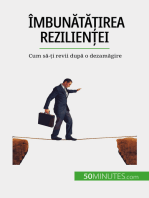 ÎMBUNĂTĂȚIREA REZILIENȚEI

Cum să-ți revii după o dezamăgire

50MINUTES.com